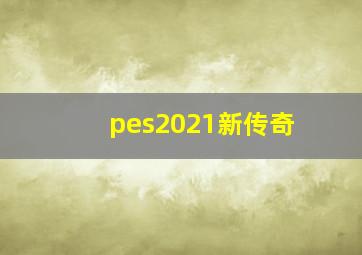 pes2021新传奇